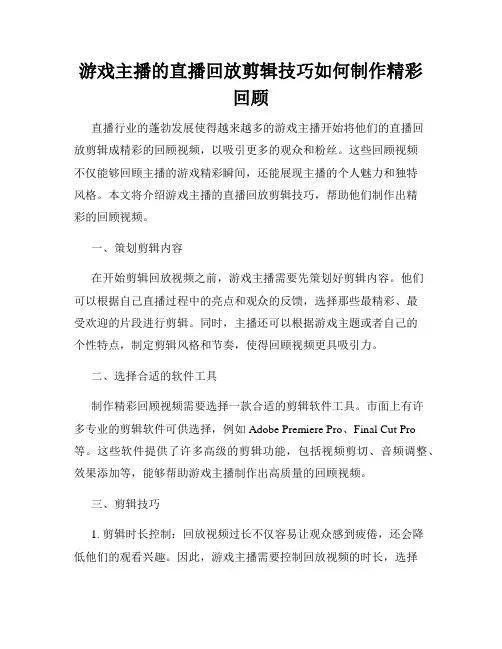 游戏主播的直播回放剪辑技巧如何制作精彩回顾

直播行业的蓬勃发展使得越来越多的游戏主播开始将他们的直播回放剪辑成精彩的回顾视频，以吸引更多的观众和粉丝。这些回顾视频不仅能够回顾主播的游戏精彩瞬间，还能展现主播的个人魅力和独特风格。本文将介绍游戏主播的直播回放剪辑技巧，帮助他们制作出精彩的回顾视频。

一、策划剪辑内容

在开始剪辑回放视频之前，游戏主播需要先策划好剪辑内容。他们可以根据自己直播过程中的亮点和观众的反馈，选择那些最精彩、最受欢迎的片段进行剪辑。同时，主播还可以根据游戏主题或者自己的个性特点，制定剪辑风格和节奏，使得回顾视频更具吸引力。

二、选择合适的软件工具

制作精彩回顾视频需要选择一款合适的剪辑软件工具。市面上有许多专业的剪辑软件可供选择，例如 Adobe Premiere Pro、Final Cut Pro 等。这些软件提供了许多高级的剪辑功能，包括视频剪切、音频调整、效果添加等，能够帮助游戏主播制作出高质量的回顾视频。

三、剪辑技巧

1. 剪辑时长控制：回放视频过长不仅容易让观众感到疲倦，还会降低他们的观看兴趣。因此，游戏主播需要控制回放视频的时长，选择